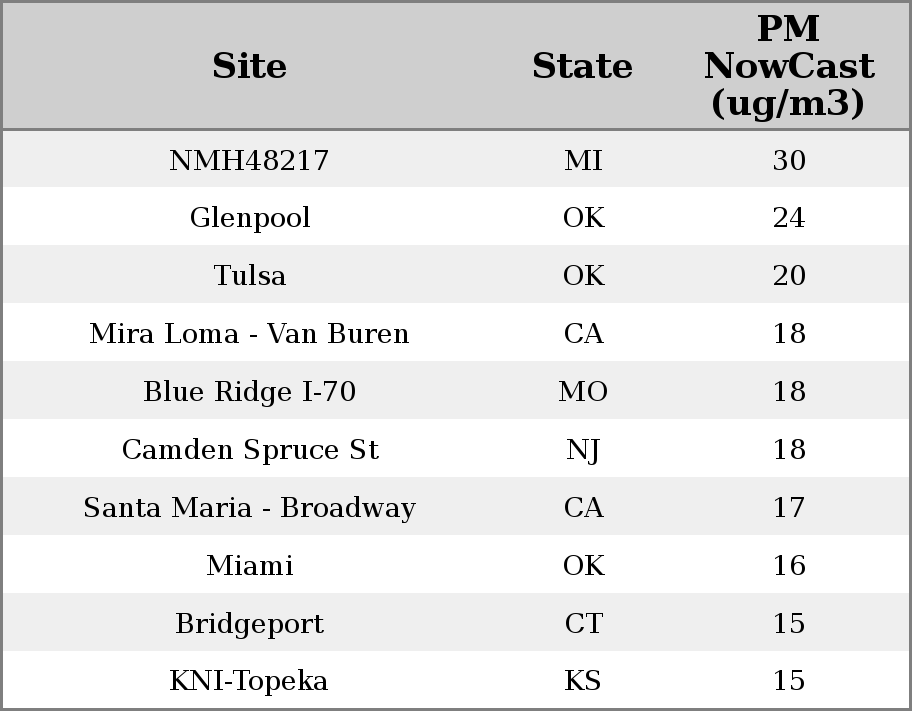 | Site | State | PM NowCast (ug/m3) |
|---|---|---|
| NMH48217 | MI | 30 |
| Glenpool | OK | 24 |
| Tulsa | OK | 20 |
| Mira Loma - Van Buren | CA | 18 |
| Blue Ridge I-70 | MO | 18 |
| Camden Spruce St | NJ | 18 |
| Santa Maria - Broadway | CA | 17 |
| Miami | OK | 16 |
| Bridgeport | CT | 15 |
| KNI-Topeka | KS | 15 |